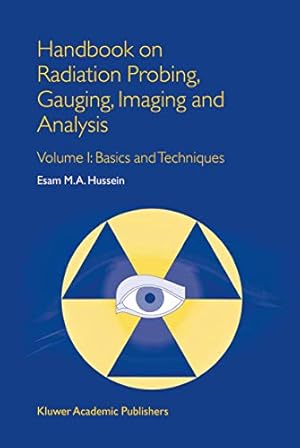 Handbook on Radiation Probing, Gauging, Imaging and Analysis

Volume I: Basics and Techniques

Esam M.A. Hussein

Kluwer Academic Publishers